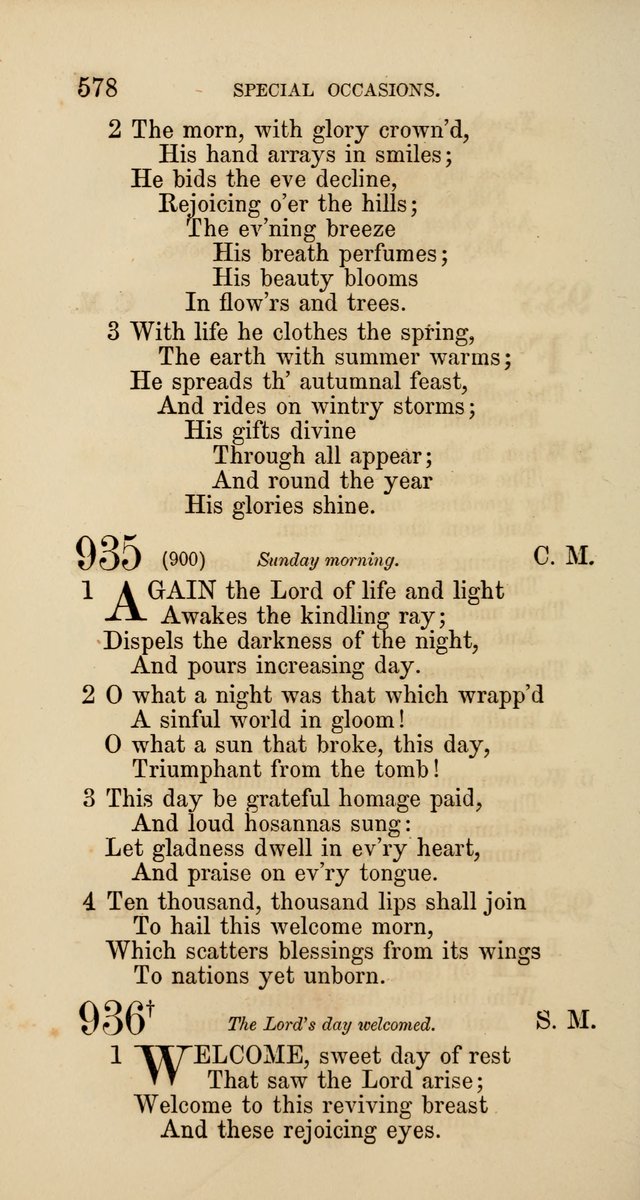 578 SPECIAL OCCASIONS.

2 The morn, with glory crown'd,
His hand arrays in smiles;
He bids the eve decline,
Rejoicing o'er the hills;
The ev'ning breeze
His breath perfumes;
His beauty blooms
In flow'rs and trees.

3 With life he clothes the spring,
The earth with summer warms;
He spreads th' autumnal feast,
And rides on wintry storms;
His gifts divine
Through all appear;
And round the year
His glories shine.

935 (900) Sunday morning. C. M.

1 AGAIN the Lord of life and light
Awakes the kindling ray;
Dispels the darkness of the night,
And pours increasing day.

2 O what a night was that which wrapp'd
A sinful world in gloom!
O what a sun that broke, this day,
Triumphant from the tomb!

3 This day be grateful homage paid,
And loud hosannas sung:
Let gladness dwell in ev'ry heart,
And praise on ev'ry tongue.

4 Ten thousand, thousand lips shall join
To hail this welcome morn,
Which scatters blessings from its wings
To nations yet unborn.

936† The Lord's day welcomed. S. M.

1 WELCOME, sweet day of rest
That saw the Lord arise;
Welcome to this reviving breast
And these rejoicing eyes.